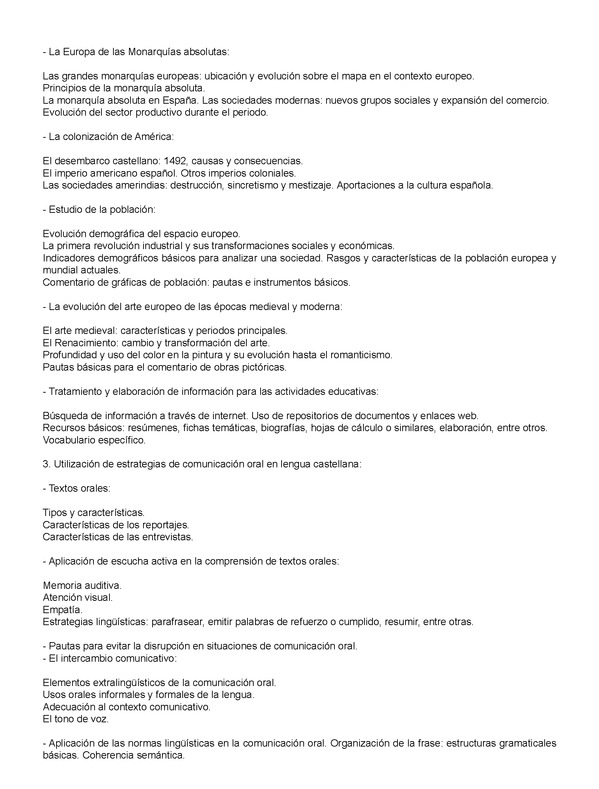 - La Europa de las Monarquías absolutas:

Las grandes monarquías europeas: ubicación y evolución sobre el mapa en el contexto europeo.
Principios de la monarquía absoluta.
La monarquía absoluta en España. Las sociedades modernas: nuevos grupos sociales y expansión del comercio.
Evolución del sector productivo durante el periodo.

- La colonización de América:

El desembarco castellano: 1492, causas y consecuencias.
El imperio americano español. Otros imperios coloniales.
Las sociedades amerindias: destrucción, sincretismo y mestizaje. Aportaciones a la cultura española.

- Estudio de la población:

Evolución demográfica del espacio europeo.
La primera revolución industrial y sus transformaciones sociales y económicas.
Indicadores demográficos básicos para analizar una sociedad. Rasgos y características de la población europea y mundial actuales.
Comentario de gráficas de población: pautas e instrumentos básicos.

- La evolución del arte europeo de las épocas medieval y moderna:

El arte medieval: características y periodos principales.
El Renacimiento: cambio y transformación del arte.
Profundidad y uso del color en la pintura y su evolución hasta el romanticismo.
Pautas básicas para el comentario de obras pictóricas.

- Tratamiento y elaboración de información para las actividades educativas:

Búsqueda de información a través de internet. Uso de repositorios de documentos y enlaces web.
Recursos básicos: resúmenes, fichas temáticas, biografías, hojas de cálculo o similares, elaboración, entre otros.
Vocabulario específico.

3. Utilización de estrategias de comunicación oral en lengua castellana:

- Textos orales:

Tipos y características.
Características de los reportajes.
Características de las entrevistas.

- Aplicación de escucha activa en la comprensión de textos orales:

Memoria auditiva.
Atención visual.
Empatía.
Estrategias lingüísticas: parafrasear, emitir palabras de refuerzo o cumplido, resumir, entre otras.

- Pautas para evitar la disrupción en situaciones de comunicación oral.
- El intercambio comunicativo:

Elementos extralingüísticos de la comunicación oral.
Usos orales informales y formales de la lengua.
Adecuación al contexto comunicativo.
El tono de voz.

- Aplicación de las normas lingüísticas en la comunicación oral. Organización de la frase: estructuras gramaticales básicas. Coherencia semántica.